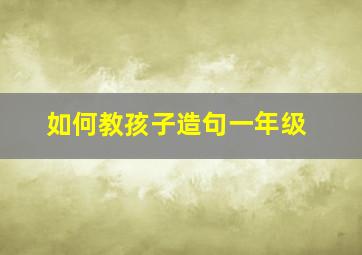 如何教孩子造句一年级